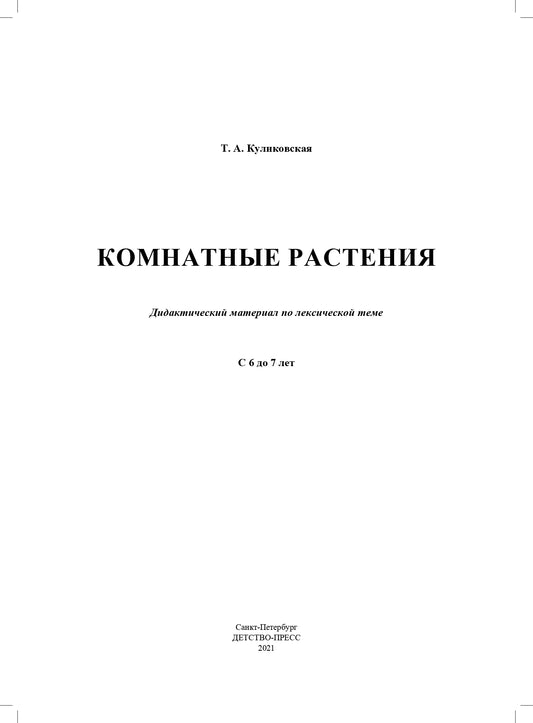 Т. А. Куликовская

КОМНАТНЫЕ РАСТЕНИЯ

Дидактический материал по лексической теме

С 6 до 7 лет

Санкт-Петербург
ДЕТСТВО-ПРЕСС
2021